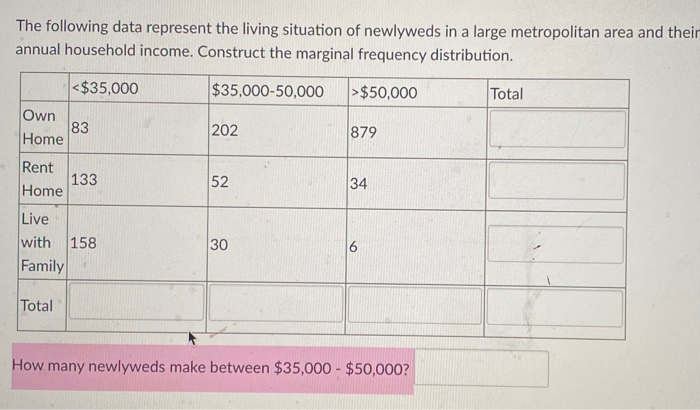 The following data represent the living situation of newlyweds in a large metropolitan area and their annual household income. Construct the marginal frequency distribution.

| | <\$35,000 | \$35,000-50,000 | >\$50,000 | Total |
|---|---|---|---|---|
| Own Home | 83 | 202 | 879 | |
| Rent Home | 133 | 52 | 34 | |
| Live with Family | 158 | 30 | 6 | |
| Total | | | | |

How many newlyweds make between \$35,000 - \$50,000?